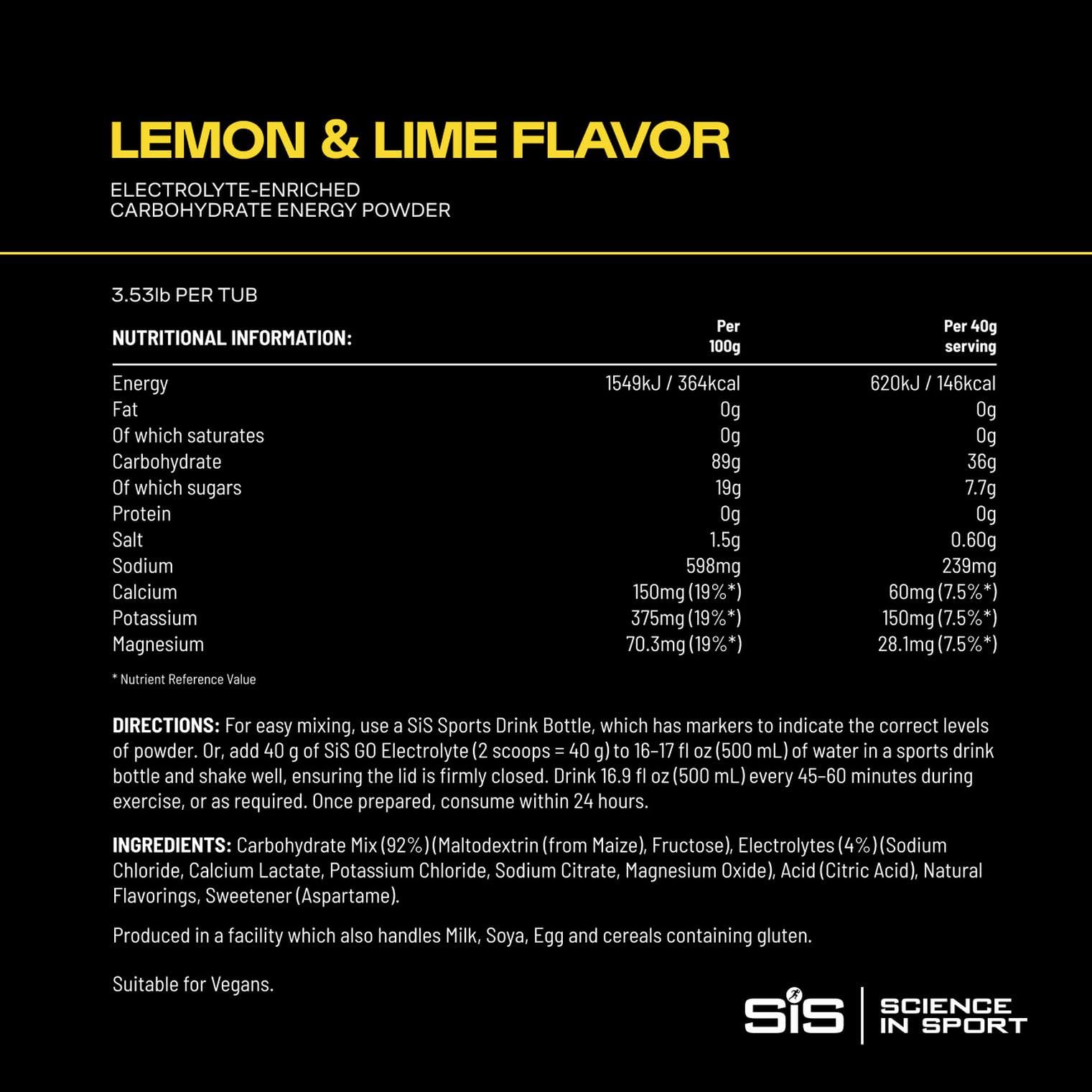 LEMON & LIME FLAVOR

ELECTROLYTE-ENRICHED
CARBOHYDRATE ENERGY POWDER

3.53lb PER TUB

| NUTRITIONAL INFORMATION: | Per 100g | Per 40g serving |
|---|---|---|
| Energy | 1549kJ / 364kcal | 620kJ / 146kcal |
| Fat | 0g | 0g |
| Of which saturates | 0g | 0g |
| Carbohydrate | 89g | 36g |
| Of which sugars | 19g | 7.7g |
| Protein | 0g | 0g |
| Salt | 1.5g | 0.60g |
| Sodium | 598mg | 239mg |
| Calcium | 150mg (19%*) | 60mg (7.5%*) |
| Potassium | 375mg (19%*) | 150mg (7.5%*) |
| Magnesium | 70.3mg (19%*) | 28.1mg (7.5%*) |

* Nutrient Reference Value

DIRECTIONS: For easy mixing, use a SiS Sports Drink Bottle, which has markers to indicate the correct levels of powder. Or, add 40 g of SiS GO Electrolyte (2 scoops = 40 g) to 16-17 fl oz (500 mL) of water in a sports drink bottle and shake well, ensuring the lid is firmly closed. Drink 16.9 fl oz (500 mL) every 45-60 minutes during exercise, or as required. Once prepared, consume within 24 hours.

INGREDIENTS: Carbohydrate Mix (92%) (Maltodextrin (from Maize), Fructose), Electrolytes (4%) (Sodium Chloride, Calcium Lactate, Potassium Chloride, Sodium Citrate, Magnesium Oxide), Acid (Citric Acid), Natural Flavorings, Sweetener (Aspartame).

Produced in a facility which also handles Milk, Soya, Egg and cereals containing gluten.

Suitable for Vegans.

SiS
SCIENCE
IN SPORT